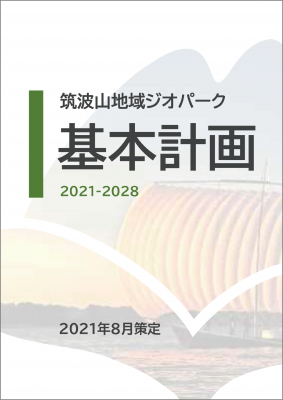 筑波山地域ジオパーク

基本計画

2021-2028

2021年8月策定